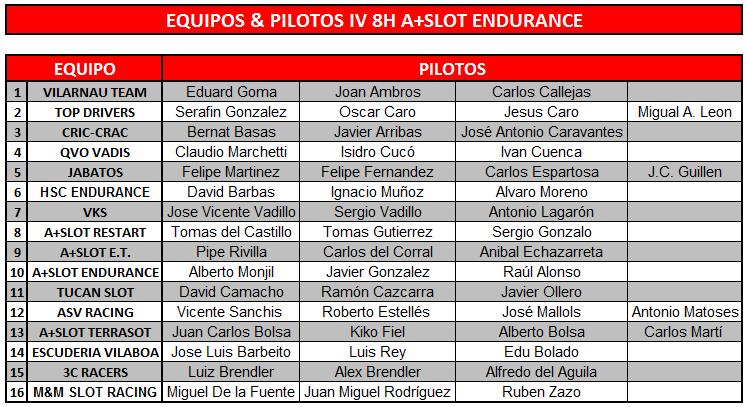 EQUIPOS & PILOTOS IV 8H A+SLOT ENDURANCE

| | EQUIPO | PILOTOS | | | |
|---|---|---|---|---|---|
| 1 | VILARNAU TEAM | Eduard Goma | Joan Ambros | Carlos Callejas | |
| 2 | TOP DRIVERS | Serafin Gonzalez | Oscar Caro | Jesus Caro | Migual A. Leon |
| 3 | CRIC-CRAC | Bernat Basas | Javier Arribas | José Antonio Caravantes | |
| 4 | QVO VADIS | Claudio Marchetti | Isidro Cucó | Ivan Cuenca | |
| 5 | JABATOS | Felipe Martinez | Felipe Fernandez | Carlos Espartosa | J.C. Guillen |
| 6 | HSC ENDURANCE | David Barbas | Ignacio Muñoz | Alvaro Moreno | |
| 7 | VKS | Jose Vicente Vadillo | Sergio Vadillo | Antonio Lagarón | |
| 8 | A+SLOT RESTART | Tomas del Castillo | Tomas Gutierrez | Sergio Gonzalo | |
| 9 | A+SLOT E.T. | Pipe Rivilla | Carlos del Corral | Anibal Echazarreta | |
| 10 | A+SLOT ENDURANCE | Alberto Monjil | Javier Gonzalez | Raúl Alonso | |
| 11 | TUCAN SLOT | David Camacho | Ramón Cazcarra | Javier Ollero | |
| 12 | ASV RACING | Vicente Sanchis | Roberto Estellés | José Mallols | Antonio Matoses |
| 13 | A+SLOT TERRASOT | Juan Carlos Bolsa | Kiko Fiel | Alberto Bolsa | Carlos Martí |
| 14 | ESCUDERIA VILABOA | Jose Luis Barbeito | Luis Rey | Edu Bolado | |
| 15 | 3C RACERS | Luiz Brendler | Alex Brendler | Alfredo del Aguila | |
| 16 | M&M SLOT RACING | Miguel De la Fuente | Juan Miguel Rodríguez | Ruben Zazo | |